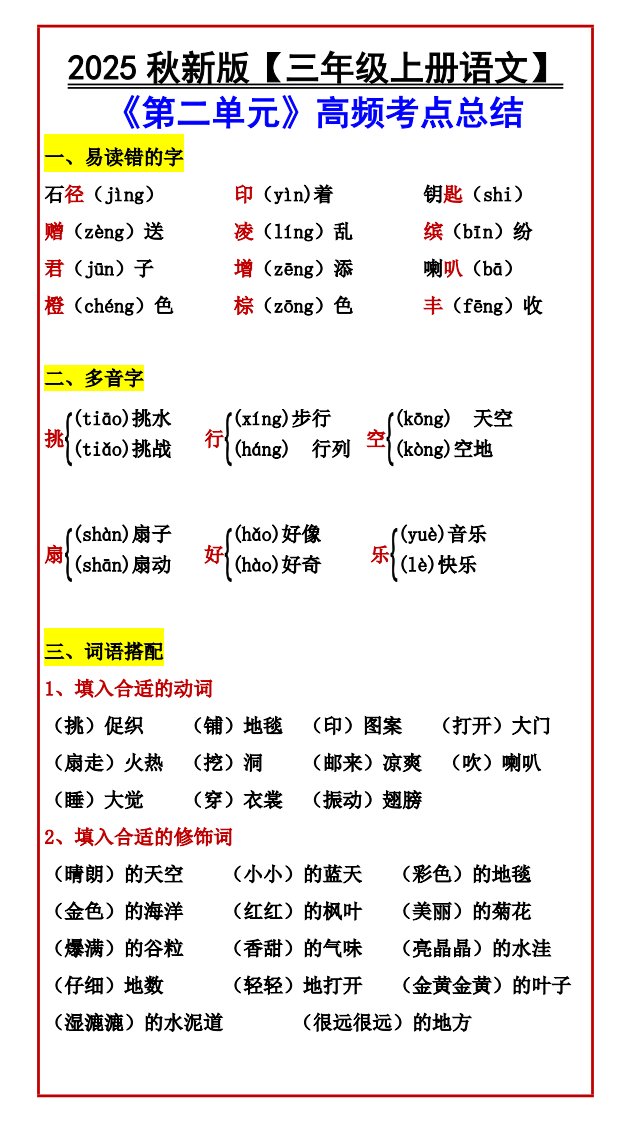 2025 秋新版【三年级上册语文】
《第二单元》高频考点总结

一、易读错的字

石径（jìng）　印（yìn）着　钥匙（shi）
赠（zèng）送　凌（líng）乱　缤（bīn）纷
君（jūn）子　增（zēng）添　喇叭（bā）
橙（chéng）色　棕（zōng）色　丰（fēng）收

二、多音字

挑 (tiāo)挑水 (tiǎo)挑战　行 (xíng)步行 (háng) 行列　空 (kōng) 天空 (kòng)空地

扇 (shàn)扇子 (shān)扇动　好 (hǎo)好像 (hào)好奇　乐 (yuè)音乐 (lè)快乐

三、词语搭配

1、填入合适的动词

（挑）促织　（铺）地毯　（印）图案　（打开）大门
（扇走）火热　（挖）洞　（邮来）凉爽　（吹）喇叭
（睡）大觉　（穿）衣裳　（振动）翅膀

2、填入合适的修饰词

（晴朗）的天空　（小小）的蓝天　（彩色）的地毯
（金色）的海洋　（红红）的枫叶　（美丽）的菊花
（爆满）的谷粒　（香甜）的气味　（亮晶晶）的水洼
（仔细）地数　（轻轻）地打开　（金黄金黄）的叶子
（湿漉漉）的水泥道　（很远很远）的地方